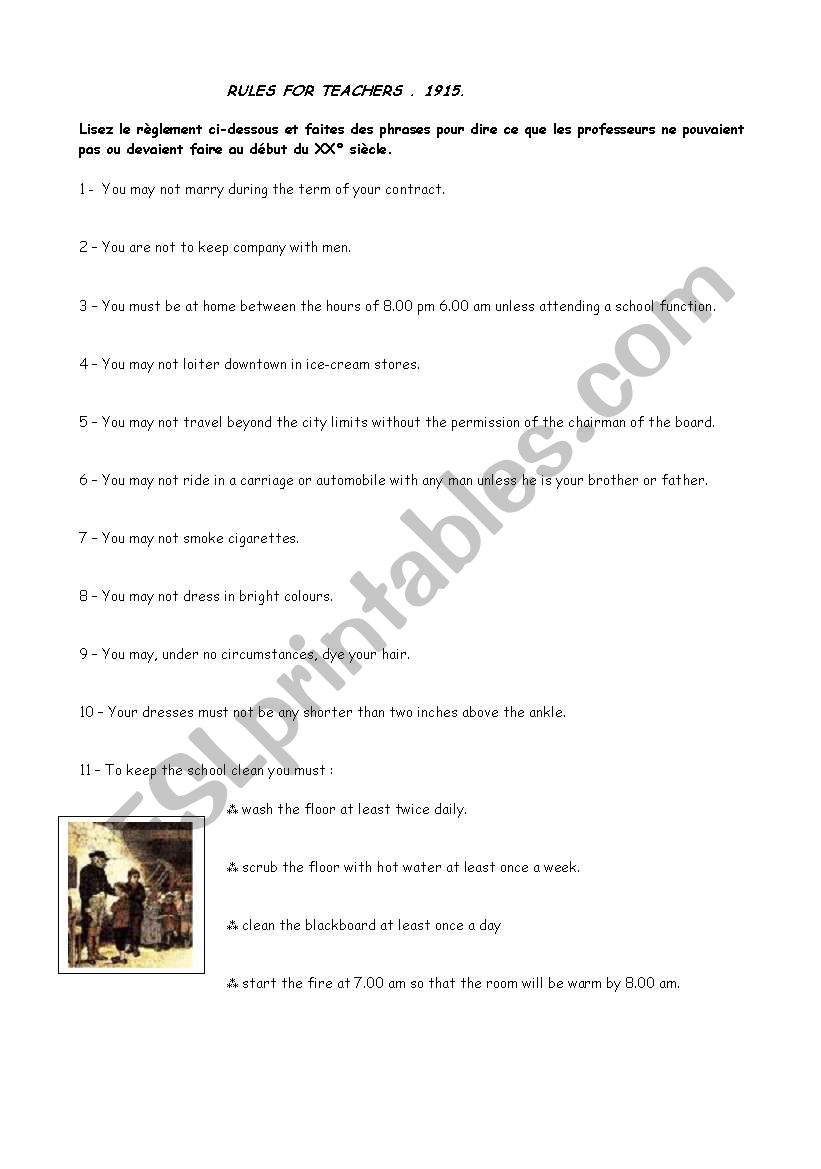 RULES FOR TEACHERS . 1915.

Lisez le règlement ci-dessous et faites des phrases pour dire ce que les professeurs ne pouvaient pas ou devaient faire au début du XX° siècle.

1 - You may not marry during the term of your contract.

2 – You are not to keep company with men.

3 – You must be at home between the hours of 8.00 pm 6.00 am unless attending a school function.

4 – You may not loiter downtown in ice-cream stores.

5 – You may not travel beyond the city limits without the permission of the chairman of the board.

6 – You may not ride in a carriage or automobile with any man unless he is your brother or father.

7 – You may not smoke cigarettes.

8 – You may not dress in bright colours.

9 – You may, under no circumstances, dye your hair.

10 – Your dresses must not be any shorter than two inches above the ankle.

11 – To keep the school clean you must :

⁂ wash the floor at least twice daily.

⁂ scrub the floor with hot water at least once a week.

⁂ clean the blackboard at least once a day

⁂ start the fire at 7.00 am so that the room will be warm by 8.00 am.

ESLprintables.com